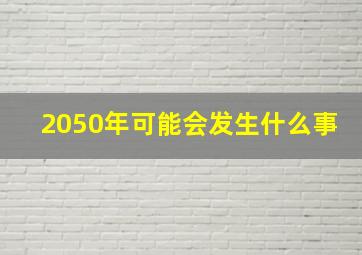 2050年可能会发生什么事